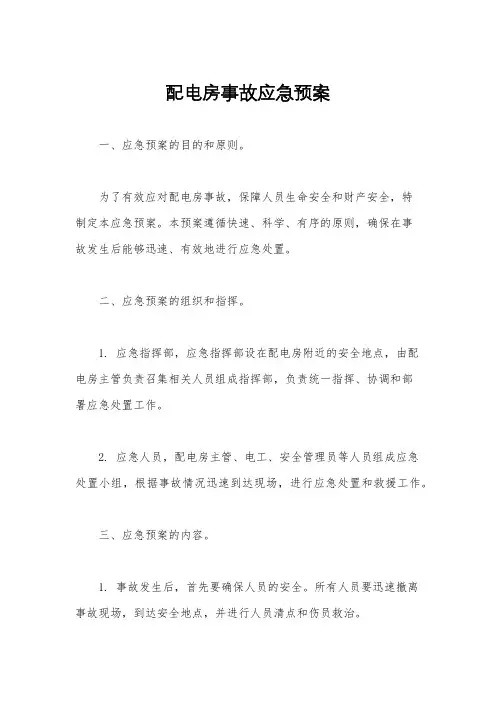 配电房事故应急预案

一、应急预案的目的和原则。

为了有效应对配电房事故，保障人员生命安全和财产安全，特制定本应急预案。本预案遵循快速、科学、有序的原则，确保在事故发生后能够迅速、有效地进行应急处置。

二、应急预案的组织和指挥。

1. 应急指挥部，应急指挥部设在配电房附近的安全地点，由配电房主管负责召集相关人员组成指挥部，负责统一指挥、协调和部署应急处置工作。

2. 应急人员，配电房主管、电工、安全管理员等人员组成应急处置小组，根据事故情况迅速到达现场，进行应急处置和救援工作。

三、应急预案的内容。

1. 事故发生后，首先要确保人员的安全。所有人员要迅速撤离事故现场，到达安全地点，并进行人员清点和伤员救治。